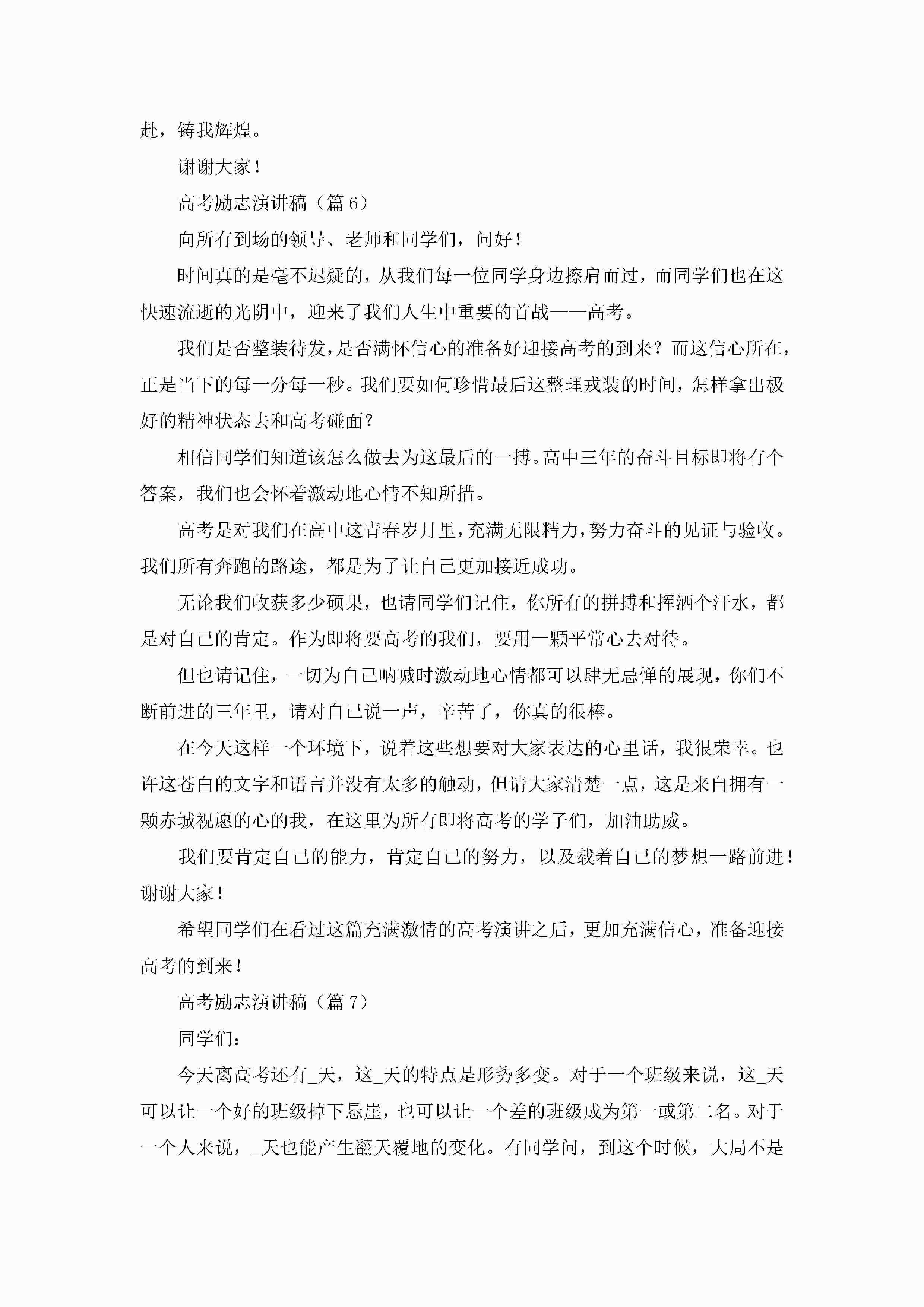 赴，铸我辉煌。

谢谢大家！

高考励志演讲稿（篇6）

向所有到场的领导、老师和同学们，问好！

时间真的是毫不迟疑的，从我们每一位同学身边擦肩而过，而同学们也在这快速流逝的光阴中，迎来了我们人生中重要的首战——高考。

我们是否整装待发，是否满怀信心的准备好迎接高考的到来？而这信心所在，正是当下的每一分每一秒。我们要如何珍惜最后这整理戎装的时间，怎样拿出极好的精神状态去和高考碰面？

相信同学们知道该怎么做去为这最后的一搏。高中三年的奋斗目标即将有个答案，我们也会怀着激动地心情不知所措。

高考是对我们在高中这青春岁月里，充满无限精力，努力奋斗的见证与验收。我们所有奔跑的路途，都是为了让自己更加接近成功。

无论我们收获多少硕果，也请同学们记住，你所有的拼搏和挥洒个汗水，都是对自己的肯定。作为即将要高考的我们，要用一颗平常心去对待。

但也请记住，一切为自己呐喊时激动地心情都可以肆无忌惮的展现，你们不断前进的三年里，请对自己说一声，辛苦了，你真的很棒。

在今天这样一个环境下，说着这些想要对大家表达的心里话，我很荣幸。也许这苍白的文字和语言并没有太多的触动，但请大家清楚一点，这是来自拥有一颗赤城祝愿的心的我，在这里为所有即将高考的学子们，加油助威。

我们要肯定自己的能力，肯定自己的努力，以及载着自己的梦想一路前进！谢谢大家！

希望同学们在看过这篇充满激情的高考演讲之后，更加充满信心，准备迎接高考的到来！

高考励志演讲稿（篇7）

同学们：

今天离高考还有_天，这_天的特点是形势多变。对于一个班级来说，这_天可以让一个好的班级掉下悬崖，也可以让一个差的班级成为第一或第二名。对于一个人来说，_天也能产生翻天覆地的变化。有同学问，到这个时候，大局不是